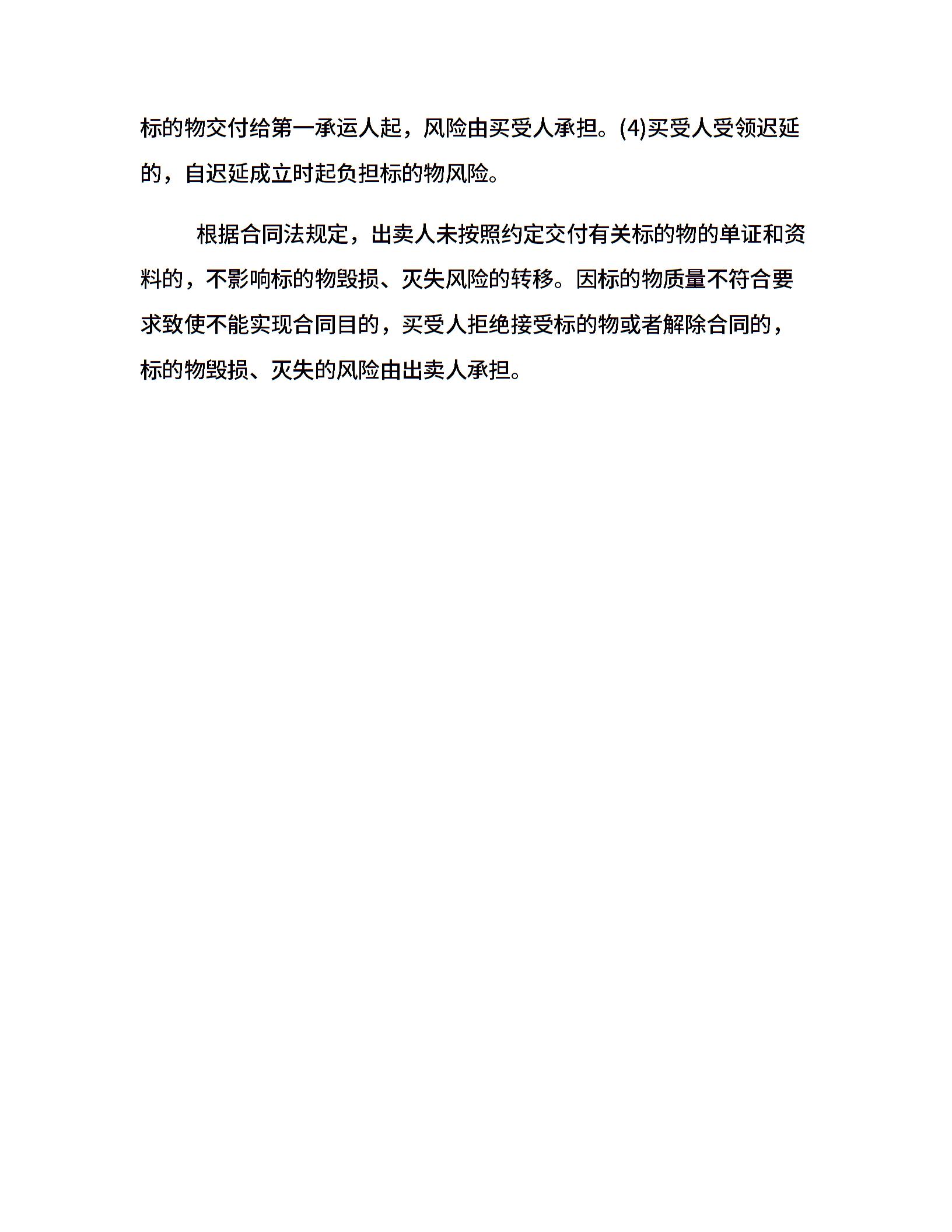 标的物交付给第一承运人起，风险由买受人承担。(4)买受人受领迟延的，自迟延成立时起负担标的物风险。

根据合同法规定，出卖人未按照约定交付有关标的物的单证和资料的，不影响标的物毁损、灭失风险的转移。因标的物质量不符合要求致使不能实现合同目的，买受人拒绝接受标的物或者解除合同的，标的物毁损、灭失的风险由出卖人承担。